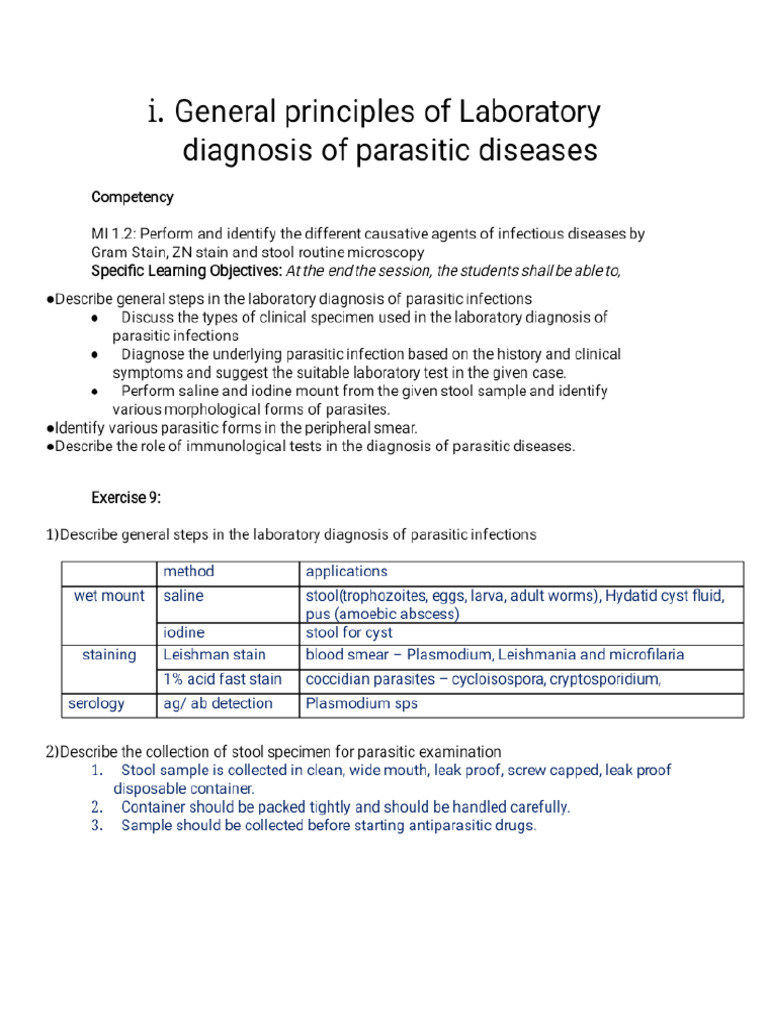 i. General principles of Laboratory diagnosis of parasitic diseases

Competency

MI 1.2: Perform and identify the different causative agents of infectious diseases by Gram Stain, ZN stain and stool routine microscopy
Specific Learning Objectives: At the end the session, the students shall be able to,

●Describe general steps in the laboratory diagnosis of parasitic infections
● Discuss the types of clinical specimen used in the laboratory diagnosis of parasitic infections
● Diagnose the underlying parasitic infection based on the history and clinical symptoms and suggest the suitable laboratory test in the given case.
● Perform saline and iodine mount from the given stool sample and identify various morphological forms of parasites.
●Identify various parasitic forms in the peripheral smear.
●Describe the role of immunological tests in the diagnosis of parasitic diseases.

Exercise 9:

1)Describe general steps in the laboratory diagnosis of parasitic infections

| | method | applications |
|---|---|---|
| wet mount | saline | stool(trophozoites, eggs, larva, adult worms), Hydatid cyst fluid, pus (amoebic abscess) |
| | iodine | stool for cyst |
| staining | Leishman stain | blood smear – Plasmodium, Leishmania and microfilaria |
| | 1% acid fast stain | coccidian parasites – cycloisospora, cryptosporidium, |
| serology | ag/ ab detection | Plasmodium sps |

2)Describe the collection of stool specimen for parasitic examination
1. Stool sample is collected in clean, wide mouth, leak proof, screw capped, leak proof disposable container.
2. Container should be packed tightly and should be handled carefully.
3. Sample should be collected before starting antiparasitic drugs.